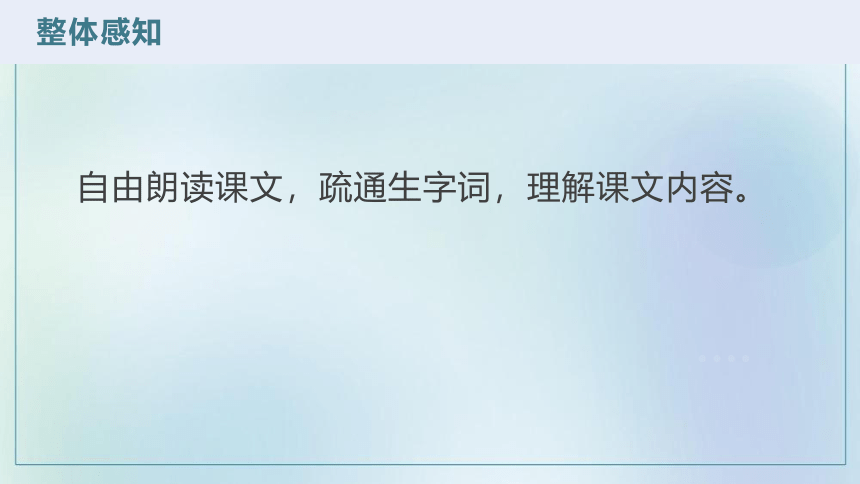 整体感知

自由朗读课文，疏通生字词，理解课文内容。